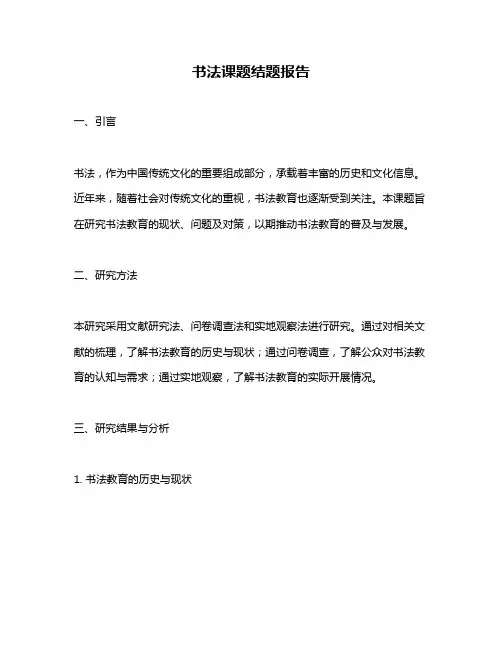 书法课题结题报告

一、引言

书法，作为中国传统文化的重要组成部分，承载着丰富的历史和文化信息。近年来，随着社会对传统文化的重视，书法教育也逐渐受到关注。本课题旨在研究书法教育的现状、问题及对策，以期推动书法教育的普及与发展。

二、研究方法

本研究采用文献研究法、问卷调查法和实地观察法进行研究。通过对相关文献的梳理，了解书法教育的历史与现状；通过问卷调查，了解公众对书法教育的认知与需求；通过实地观察，了解书法教育的实际开展情况。

三、研究结果与分析

1. 书法教育的历史与现状